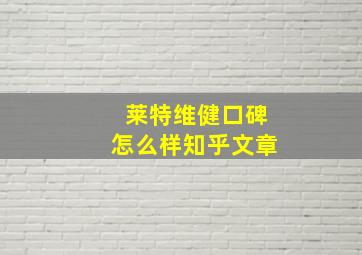 莱特维健口碑
怎么样知乎文章